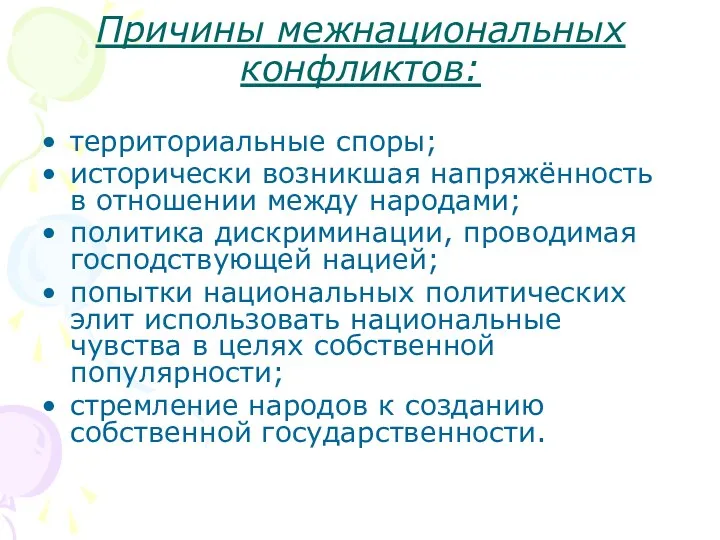 Причины межнациональных конфликтов:

• территориальные споры;
• исторически возникшая напряжённость в отношении между народами;
• политика дискриминации, проводимая господствующей нацией;
• попытки национальных политических элит использовать национальные чувства в целях собственной популярности;
• стремление народов к созданию собственной государственности.